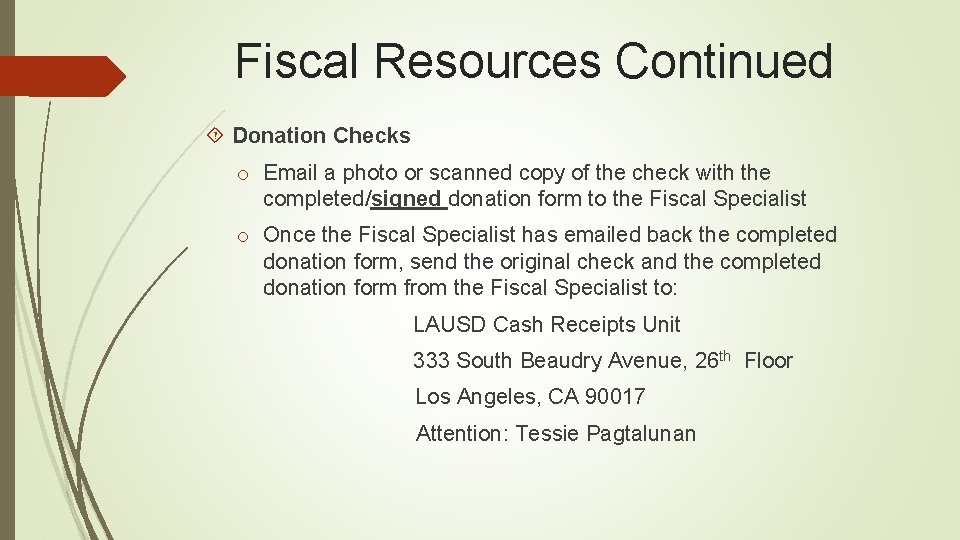 Fiscal Resources Continued

Donation Checks

o Email a photo or scanned copy of the check with the completed/signed donation form to the Fiscal Specialist

o Once the Fiscal Specialist has emailed back the completed donation form, send the original check and the completed donation form from the Fiscal Specialist to:

LAUSD Cash Receipts Unit
333 South Beaudry Avenue, 26th Floor
Los Angeles, CA 90017
Attention: Tessie Pagtalunan